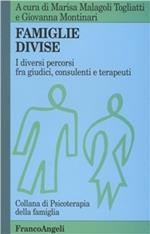 A cura di Marisa Malagoli Togliatti e Giovanna Montinari

FAMIGLIE DIVISE

I diversi percorsi fra giudici, consulenti e terapeuti

Collana di Psicoterapia della famiglia

FrancoAngeli